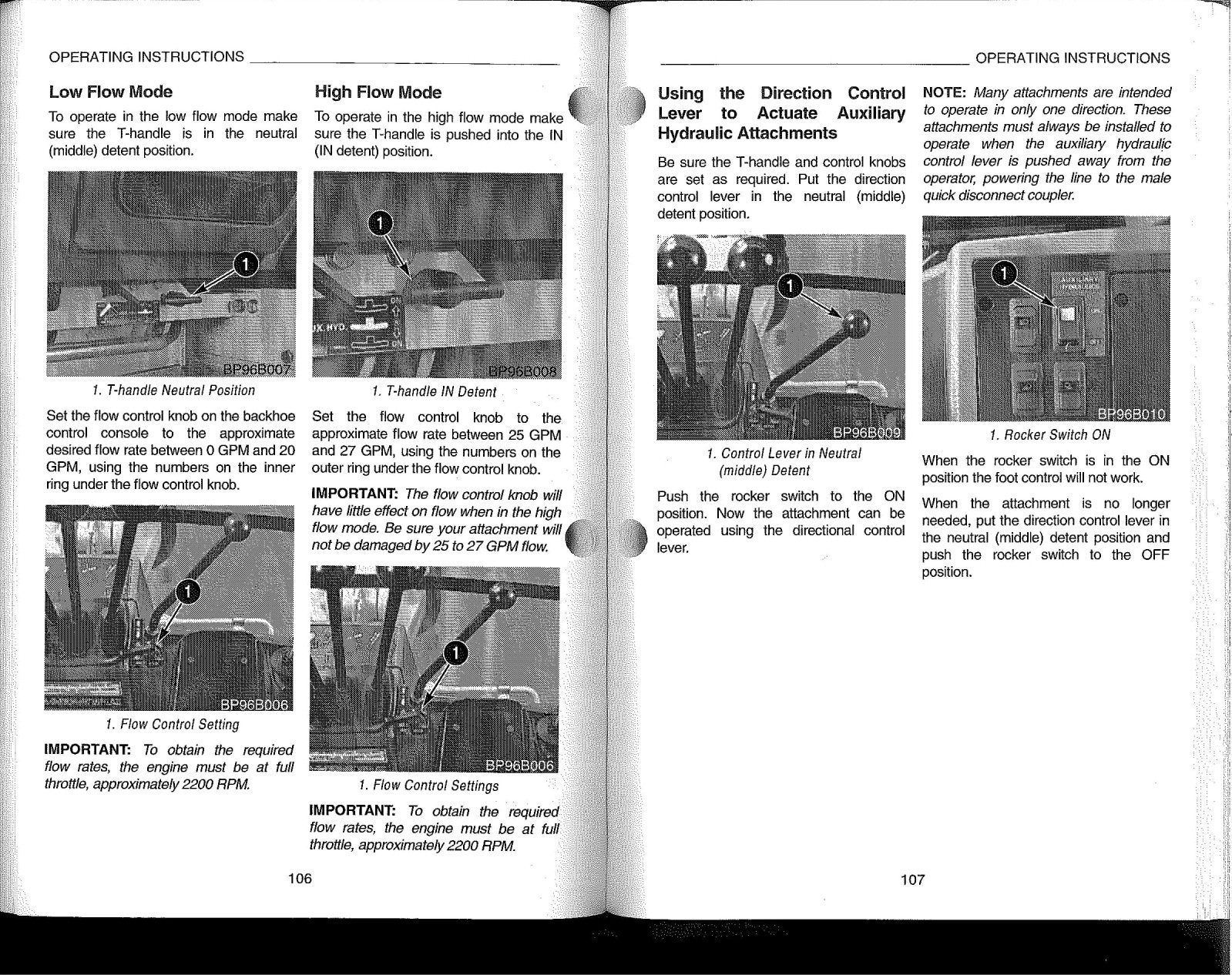 OPERATING INSTRUCTIONS

Low Flow Mode

To operate in the low flow mode make sure the T-handle is in the neutral (middle) detent position.

1

BP96B007

1. T-handle Neutral Position

Set the flow control knob on the backhoe control console to the approximate desired flow rate between 0 GPM and 20 GPM, using the numbers on the inner ring under the flow control knob.

1

BP96B006

1. Flow Control Setting

IMPORTANT: To obtain the required flow rates, the engine must be at full throttle, approximately 2200 RPM.

High Flow Mode

To operate in the high flow mode make sure the T-handle is pushed into the IN (IN detent) position.

1

BP96B008

1. T-handle IN Detent

Set the flow control knob to the approximate flow rate between 25 GPM and 27 GPM, using the numbers on the outer ring under the flow control knob.

IMPORTANT: The flow control knob will have little effect on flow when in the high flow mode. Be sure your attachment will not be damaged by 25 to 27 GPM flow.

1

BP96B006

1. Flow Control Settings

IMPORTANT: To obtain the required flow rates, the engine must be at full throttle, approximately 2200 RPM.

106

OPERATING INSTRUCTIONS

Using the Direction Control Lever to Actuate Auxiliary Hydraulic Attachments

Be sure the T-handle and control knobs are set as required. Put the direction control lever in the neutral (middle) detent position.

1

BP96B009

1. Control Lever in Neutral (middle) Detent

Push the rocker switch to the ON position. Now the attachment can be operated using the directional control lever.

NOTE: Many attachments are intended to operate in only one direction. These attachments must always be installed to operate when the auxiliary hydraulic control lever is pushed away from the operator, powering the line to the male quick disconnect coupler.

1

BP96B010

1. Rocker Switch ON

When the rocker switch is in the ON position the foot control will not work.

When the attachment is no longer needed, put the direction control lever in the neutral (middle) detent position and push the rocker switch to the OFF position.

107